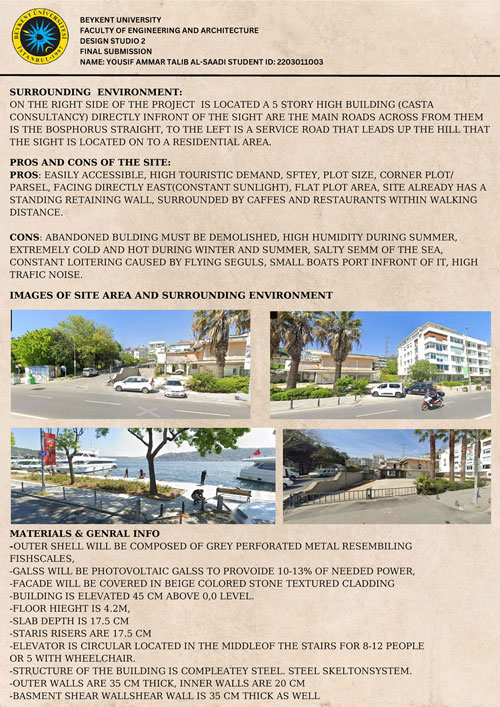 BEYKENT ÜNİVERSİTESİ
İSTANBUL-1997

BEYKENT UNIVERSITY
FACULTY OF ENGINEERING AND ARCHITECTURE
DESIGN STUDIO 2
FINAL SUBMISSION
NAME: YOUSIF AMMAR TALIB AL-SAADI STUDENT ID: 2203011003

SURROUNDING ENVIRONMENT:
ON THE RIGHT SIDE OF THE PROJECT IS LOCATED A 5 STORY HIGH BUILDING (CASTA CONSULTANCY) DIRECTLY INFRONT OF THE SIGHT ARE THE MAIN ROADS ACROSS FROM THEM IS THE BOSPHORUS STRAIGHT, TO THE LEFT IS A SERVICE ROAD THAT LEADS UP THE HILL THAT THE SIGHT IS LOCATED ON TO A RESIDENTIAL AREA.

PROS AND CONS OF THE SITE:
PROS: EASILY ACCESSIBLE, HIGH TOURISTIC DEMAND, SFTEY, PLOT SIZE, CORNER PLOT/ PARSEL, FACING DIRECTLY EAST(CONSTANT SUNLIGHT), FLAT PLOT AREA, SITE ALREADY HAS A STANDING RETAINING WALL, SURROUNDED BY CAFFES AND RESTAURANTS WITHIN WALKING DISTANCE.

CONS: ABANDONED BULDING MUST BE DEMOLISHED, HIGH HUMIDITY DURING SUMMER, EXTREMELY COLD AND HOT DURING WINTER AND SUMMER, SALTY SEMM OF THE SEA, CONSTANT LOITERING CAUSED BY FLYING SEGULS, SMALL BOATS PORT INFRONT OF IT, HIGH TRAFIC NOISE.

IMAGES OF SITE AREA AND SURROUNDING ENVIRONMENT

MATERIALS & GENRAL INFO
-OUTER SHELL WILL BE COMPOSED OF GREY PERFORATED METAL RESEMBILING FISHSCALES,
-GALSS WILL BE PHOTOVOLTAIC GALSS TO PROVOIDE 10-13% OF NEEDED POWER,
-FACADE WILL BE COVERED IN BEIGE COLORED STONE TEXTURED CLADDING
-BUILDING IS ELEVATED 45 CM ABOVE 0,0 LEVEL.
-FLOOR HIEGHT IS 4.2M,
-SLAB DEPTH IS 17.5 CM
-STARIS RISERS ARE 17.5 CM
-ELEVATOR IS CIRCULAR LOCATED IN THE MIDDLEOF THE STAIRS FOR 8-12 PEOPLE OR 5 WITH WHEELCHAIR.
-STRUCTURE OF THE BUILDING IS COMPLEATEY STEEL. STEEL SKELTONSYSTEM.
-OUTER WALLS ARE 35 CM THICK, INNER WALLS ARE 20 CM
-BASMENT SHEAR WALLSHEAR WALL IS 35 CM THICK AS WELL